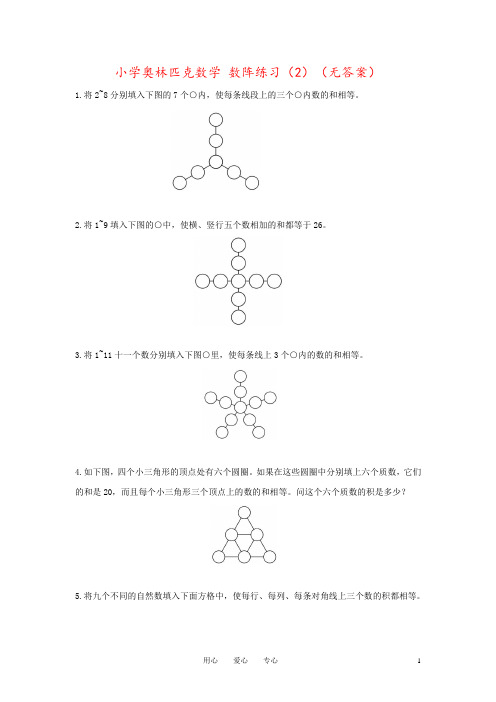 小学奥林匹克数学 数阵练习（2）（无答案）

1. 将 2~8 分别填入下图的 7 个○内，使每条线段上的三个○内数的和相等。

2. 将 1~9 填入下图的○中，使横、竖行五个数相加的和都等于 26。

3. 将 1~11 十一个数分别填入下图○里，使每条线上 3 个○内的数的和相等。

4. 如下图，四个小三角形的顶点处有六个圆圈。如果在这些圆圈中分别填上六个质数，它们的和是 20，而且每个小三角形三个顶点上的数的和相等。问这个六个质数的积是多少？

5. 将九个不同的自然数填入下面方格中，使每行、每列、每条对角线上三个数的积都相等。

用心　爱心　专心　1